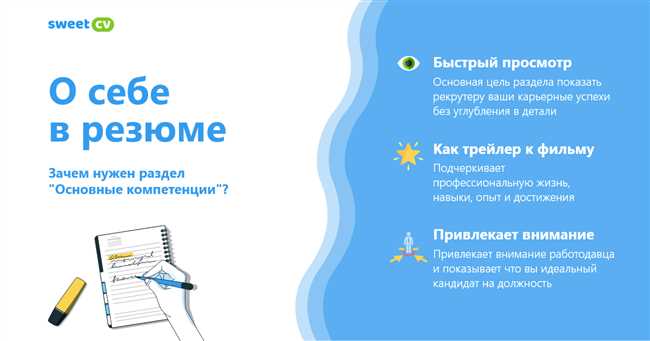 sweet CV

О себе в резюме

Зачем нужен раздел "Основные компетенции"?

Быстрый просмотр
Основная цель раздела показать рекрутеру ваши карьерные успехи без углубления в детали

Как трейлер к фильму
Подчеркивает профессиональную жизнь, навыки, опыт и достижения

Привлекает внимание
Привлекает внимание работодавца и показывает что вы идеальный кандидат на должность